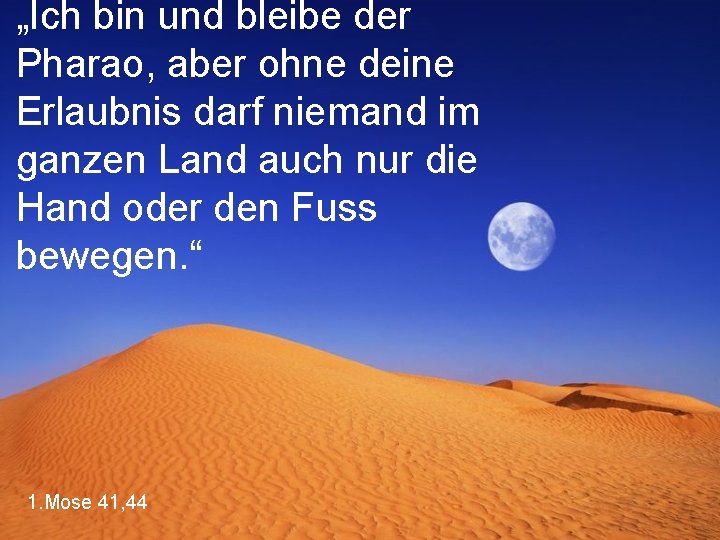 „Ich bin und bleibe der Pharao, aber ohne deine Erlaubnis darf niemand im ganzen Land auch nur die Hand oder den Fuss bewegen.“

1.Mose 41,44